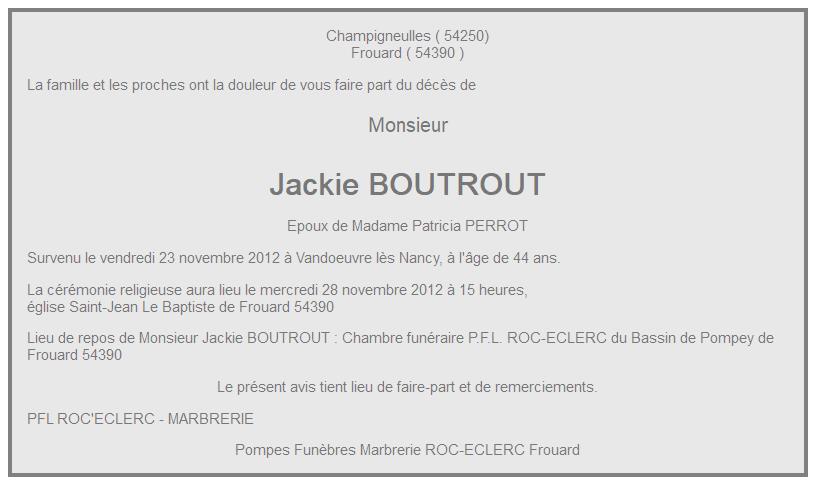 Champigneulles ( 54250)
Frouard ( 54390 )

La famille et les proches ont la douleur de vous faire part du décès de

Monsieur

Jackie BOUTROUT

Epoux de Madame Patricia PERROT

Survenu le vendredi 23 novembre 2012 à Vandoeuvre lès Nancy, à l'âge de 44 ans.

La cérémonie religieuse aura lieu le mercredi 28 novembre 2012 à 15 heures, église Saint-Jean Le Baptiste de Frouard 54390

Lieu de repos de Monsieur Jackie BOUTROUT : Chambre funéraire P.F.L. ROC-ECLERC du Bassin de Pompey de Frouard 54390

Le présent avis tient lieu de faire-part et de remerciements.

PFL ROC'ECLERC - MARBRERIE

Pompes Funèbres Marbrerie ROC-ECLERC Frouard